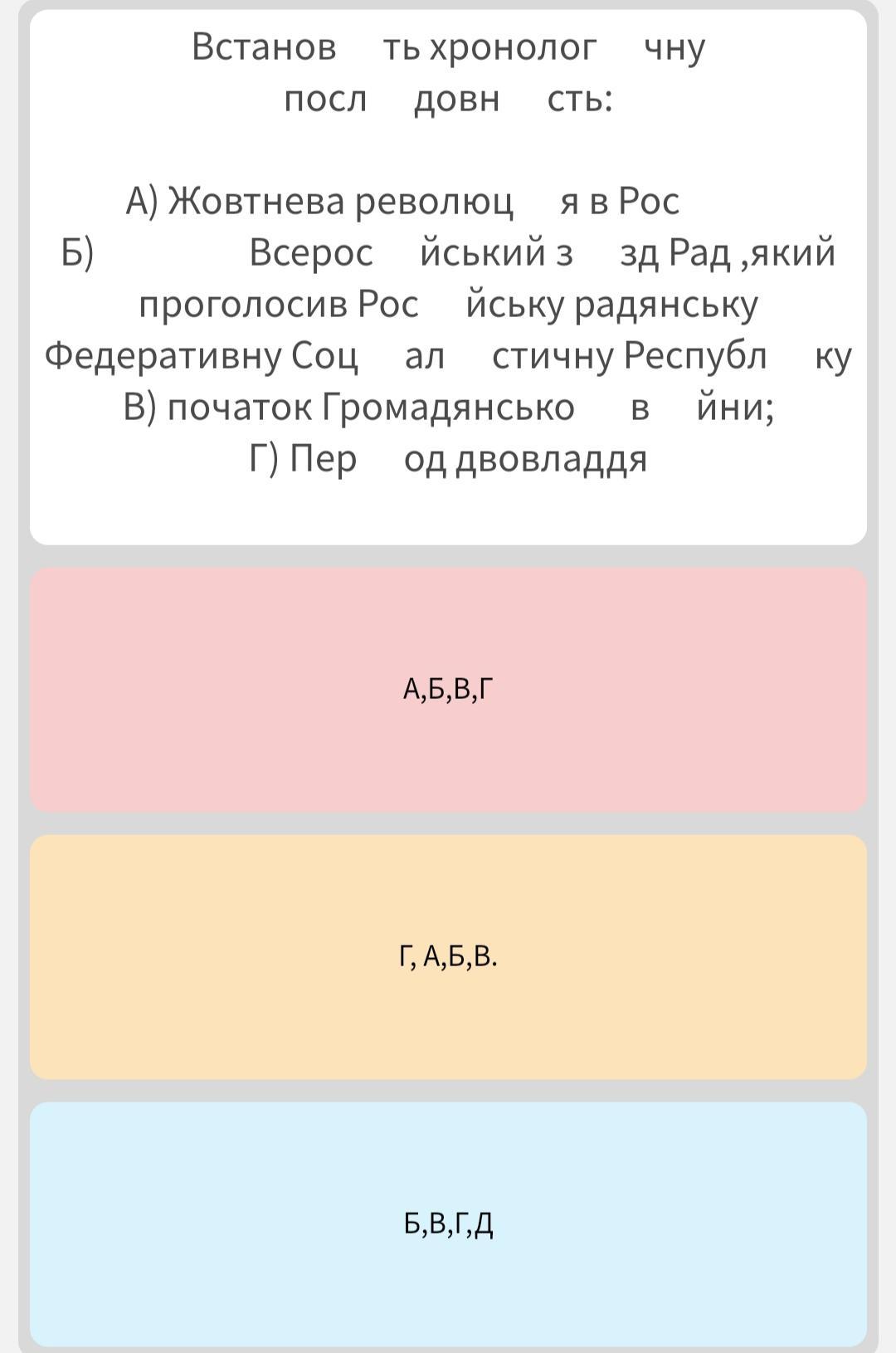 Встанов ть хронолог чну посл довн сть:

А) Жовтнева революц я в Рос
Б) Всерос йський з зд Рад ,який проголосив Рос йську радянську Федеративну Соц ал стичну Республ ку
В) початок Громадянсько в йни;
Г) Пер од двовладдя

А,Б,В,Г

Г, А,Б,В.

Б,В,Г,Д